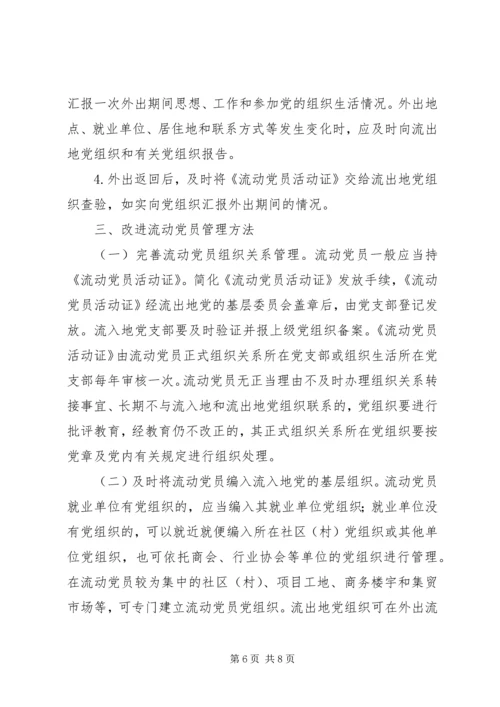 汇报一次外出期间思想、工作和参加党的组织生活情况。外出地点、就业单位、居住地和联系方式等发生变化时，应及时向流出地党组织和有关党组织报告。

4. 外出返回后，及时将《流动党员活动证》交给流出地党组织查验，如实向党组织汇报外出期间的情况。

三、改进流动党员管理方法

（一）完善流动党员组织关系管理。流动党员一般应当持《流动党员活动证》。简化《流动党员活动证》发放手续，《流动党员活动证》经流出地党的基层委员会盖章后，由党支部登记发放。流入地党支部要及时验证并报上级党组织备案。《流动党员活动证》由流动党员正式组织关系所在党支部或组织生活所在党支部每年审核一次。流动党员无正当理由不及时办理组织关系转接事宜、长期不与流入地和流出地党组织联系的，党组织要进行批评教育，经教育仍不改正的，其正式组织关系所在党组织要按党章及党内有关规定进行组织处理。

（二）及时将流动党员编入流入地党的基层组织。流动党员就业单位有党组织的，应当编入其就业单位党组织；就业单位没有党组织的，可以就近就便编入所在社区（村）党组织或其他单位党组织，也可依托商会、行业协会等单位的党组织进行管理。在流动党员较为集中的社区（村）、项目工地、商务楼宇和集贸市场等，可专门建立流动党员党组织。流出地党组织可在外出流

第 6 页 共 8 页